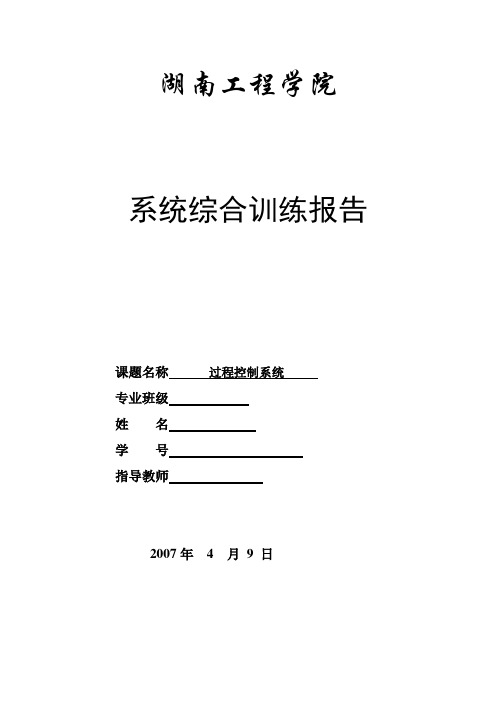 湖南工程学院

系统综合训练报告

课题名称 过程控制系统

专业班级

姓　　名

学　　号

指导教师

2007 年 4 月 9 日